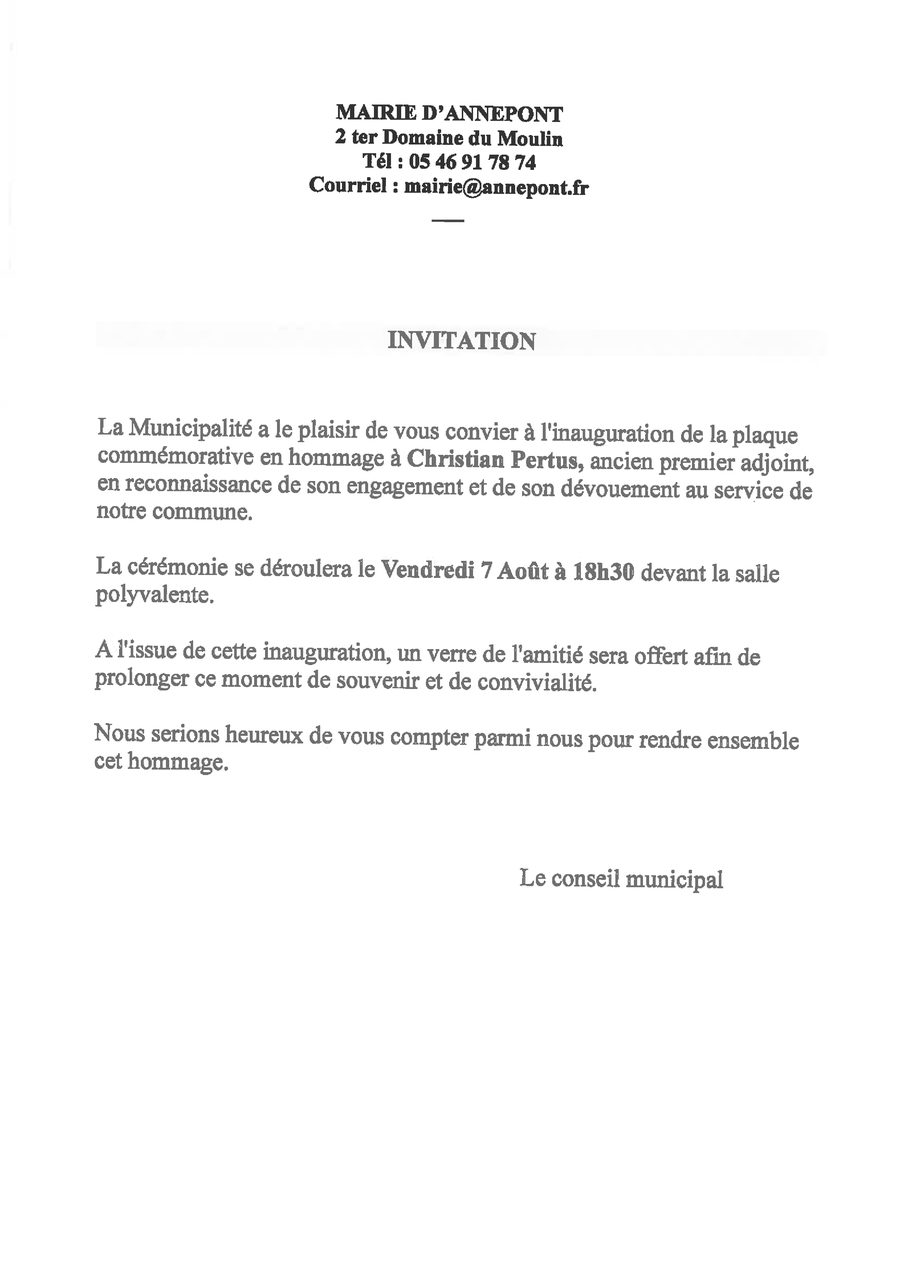 MAIRIE D'ANNEPONT
2 ter Domaine du Moulin
Tél : 05 46 91 78 74
Courriel : mairie@annepont.fr

INVITATION

La Municipalité a le plaisir de vous convier à l'inauguration de la plaque commémorative en hommage à Christian Pertus, ancien premier adjoint, en reconnaissance de son engagement et de son dévouement au service de notre commune.

La cérémonie se déroulera le Vendredi 7 Août à 18h30 devant la salle polyvalente.

A l'issue de cette inauguration, un verre de l'amitié sera offert afin de prolonger ce moment de souvenir et de convivialité.

Nous serions heureux de vous compter parmi nous pour rendre ensemble cet hommage.

Le conseil municipal